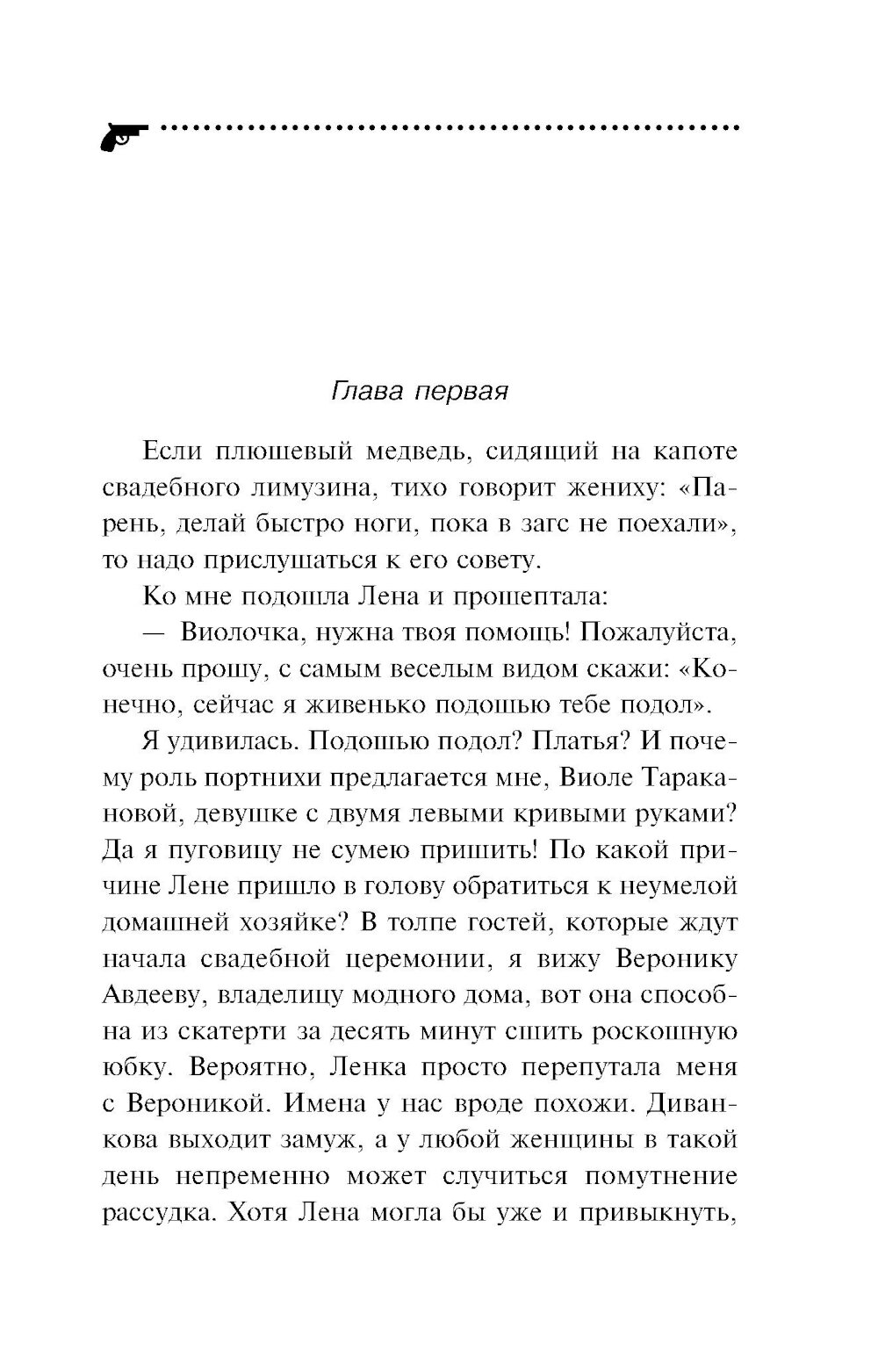 Глава первая

Если плюшевый медведь, сидящий на капоте свадебного лимузина, тихо говорит жениху: «Парень, делай быстро ноги, пока в загс не поехали», то надо прислушаться к его совету.

Ко мне подошла Лена и прошептала:

— Виолочка, нужна твоя помощь! Пожалуйста, очень прошу, с самым веселым видом скажи: «Конечно, сейчас я живенько подошью тебе подол».

Я удивилась. Подошью подол? Платья? И почему роль портнихи предлагается мне, Виоле Таракановой, девушке с двумя левыми кривыми руками? Да я пуговицу не сумею пришить! По какой причине Лене пришло в голову обратиться к неумелой домашней хозяйке? В толпе гостей, которые ждут начала свадебной церемонии, я вижу Веронику Авдееву, владелицу модного дома, вот она способна из скатерти за десять минут сшить роскошную юбку. Вероятно, Ленка просто перепутала меня с Вероникой. Имена у нас вроде похожи. Диванкова выходит замуж, а у любой женщины в такой день непременно может случиться помутнение рассудка. Хотя Лена могла бы уже и привыкнуть,